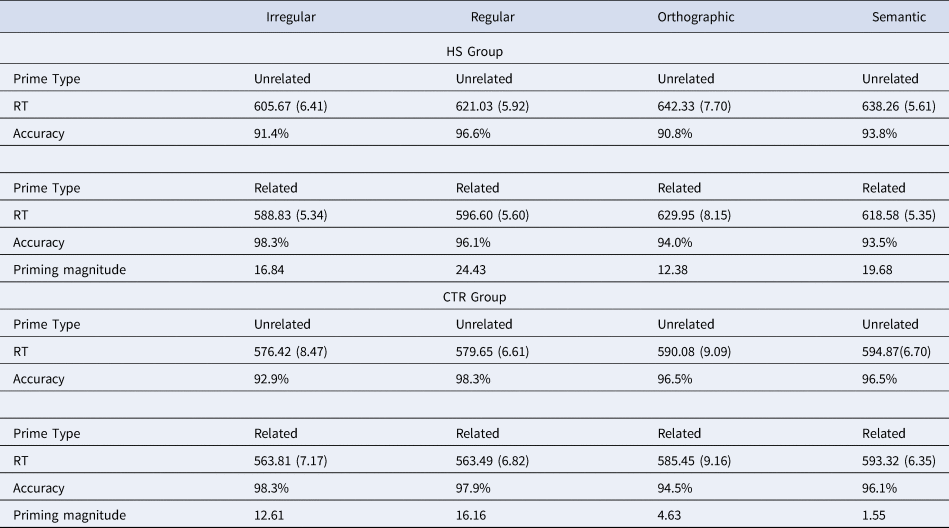 |  | Irregular | Regular | Orthographic | Semantic |
|---|---|---|---|---|
| HS Group |  |  |  |  |
| Prime Type | Unrelated | Unrelated | Unrelated | Unrelated |
| RT | 605.67 (6.41) | 621.03 (5.92) | 642.33 (7.70) | 638.26 (5.61) |
| Accuracy | 91.4% | 96.6% | 90.8% | 93.8% |
|  |  |  |  |  |
| Prime Type | Related | Related | Related | Related |
| RT | 588.83 (5.34) | 596.60 (5.60) | 629.95 (8.15) | 618.58 (5.35) |
| Accuracy | 98.3% | 96.1% | 94.0% | 93.5% |
| Priming magnitude | 16.84 | 24.43 | 12.38 | 19.68 |
| CTR Group |  |  |  |  |
| Prime Type | Unrelated | Unrelated | Unrelated | Unrelated |
| RT | 576.42 (8.47) | 579.65 (6.61) | 590.08 (9.09) | 594.87(6.70) |
| Accuracy | 92.9% | 98.3% | 96.5% | 96.5% |
|  |  |  |  |  |
| Prime Type | Related | Related | Related | Related |
| RT | 563.81 (7.17) | 563.49 (6.82) | 585.45 (9.16) | 593.32 (6.35) |
| Accuracy | 98.3% | 97.9% | 94.5% | 96.1% |
| Priming magnitude | 12.61 | 16.16 | 4.63 | 1.55 |